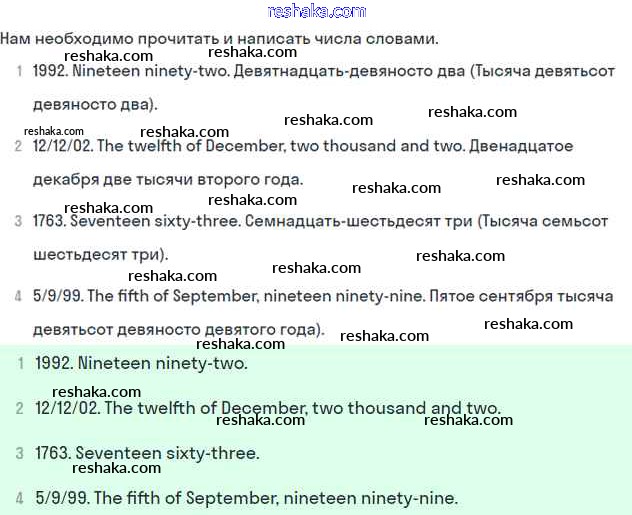 reshaka.com

Нам необходимо прочитать и написать числа словами.

1 1992. Nineteen ninety-two. Девятнадцать-девяносто два (Тысяча девятьсот девяносто два).

2 12/12/02. The twelfth of December, two thousand and two. Двенадцатое декабря две тысячи второго года.

3 1763. Seventeen sixty-three. Семнадцать-шестьдесят три (Тысяча семьсот шестьдесят три).

4 5/9/99. The fifth of September, nineteen ninety-nine. Пятое сентября тысяча девятьсот девяносто девятого года).

1 1992. Nineteen ninety-two.

2 12/12/02. The twelfth of December, two thousand and two.

3 1763. Seventeen sixty-three.

4 5/9/99. The fifth of September, nineteen ninety-nine.